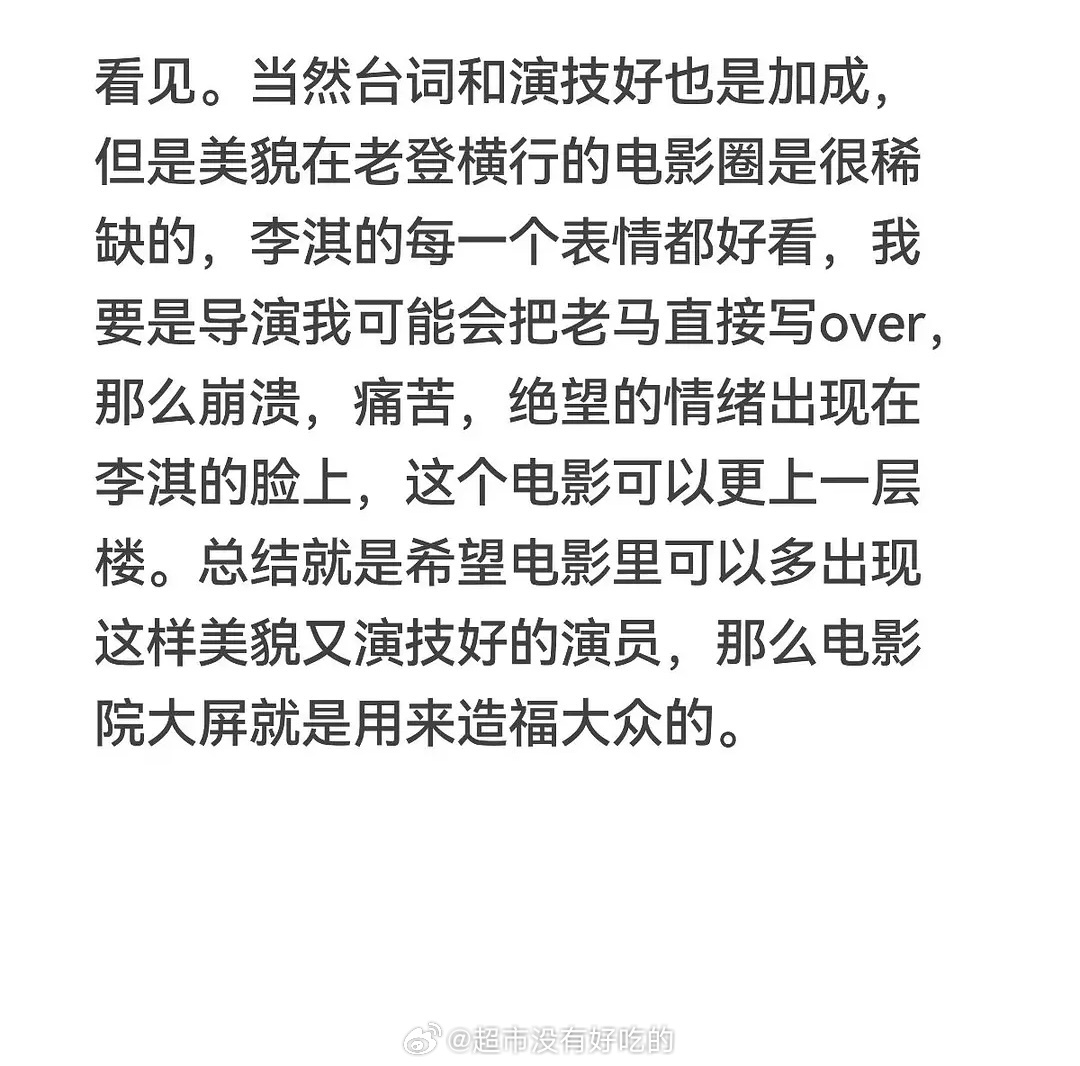 看见。当然台词和演技好也是加成，但是美貌在老登横行的电影圈是很稀缺的，李淇的每一个表情都好看，我要是导演我可能会把老马直接写over，那么崩溃，痛苦，绝望的情绪出现在李淇的脸上，这个电影可以更上一层楼。总结就是希望电影里可以多出现这样美貌又演技好的演员，那么电影院大屏就是用来造福大众的。

@超市没有好吃的